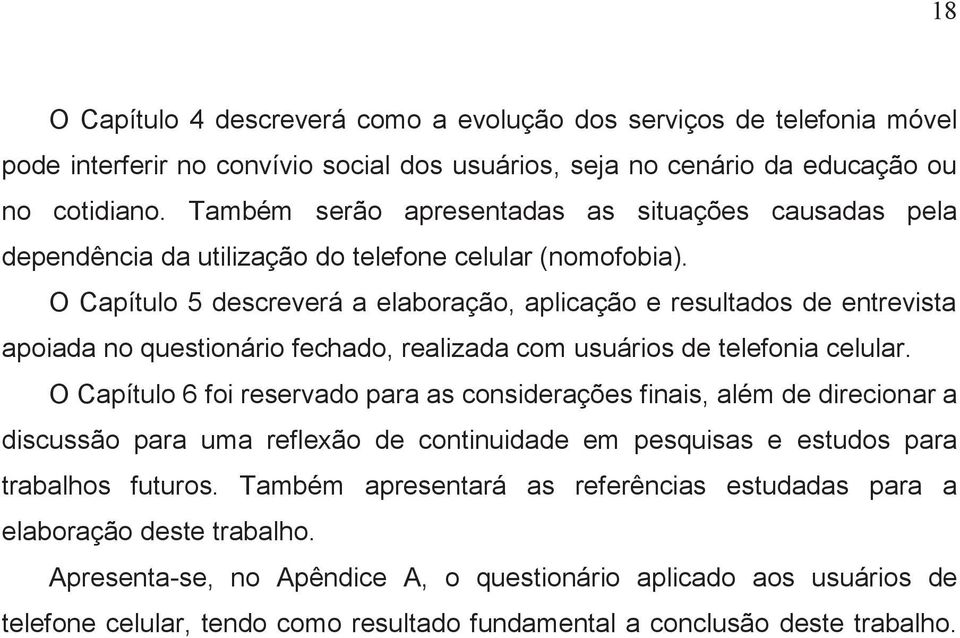 18

O Capítulo 4 descreverá como a evolução dos serviços de telefonia móvel pode interferir no convívio social dos usuários, seja no cenário da educação ou no cotidiano. Também serão apresentadas as situações causadas pela dependência da utilização do telefone celular (nomofobia).

O Capítulo 5 descreverá a elaboração, aplicação e resultados de entrevista apoiada no questionário fechado, realizada com usuários de telefonia celular.

O Capítulo 6 foi reservado para as considerações finais, além de direcionar a discussão para uma reflexão de continuidade em pesquisas e estudos para trabalhos futuros. Também apresentará as referências estudadas para a elaboração deste trabalho.

Apresenta-se, no Apêndice A, o questionário aplicado aos usuários de telefone celular, tendo como resultado fundamental a conclusão deste trabalho.